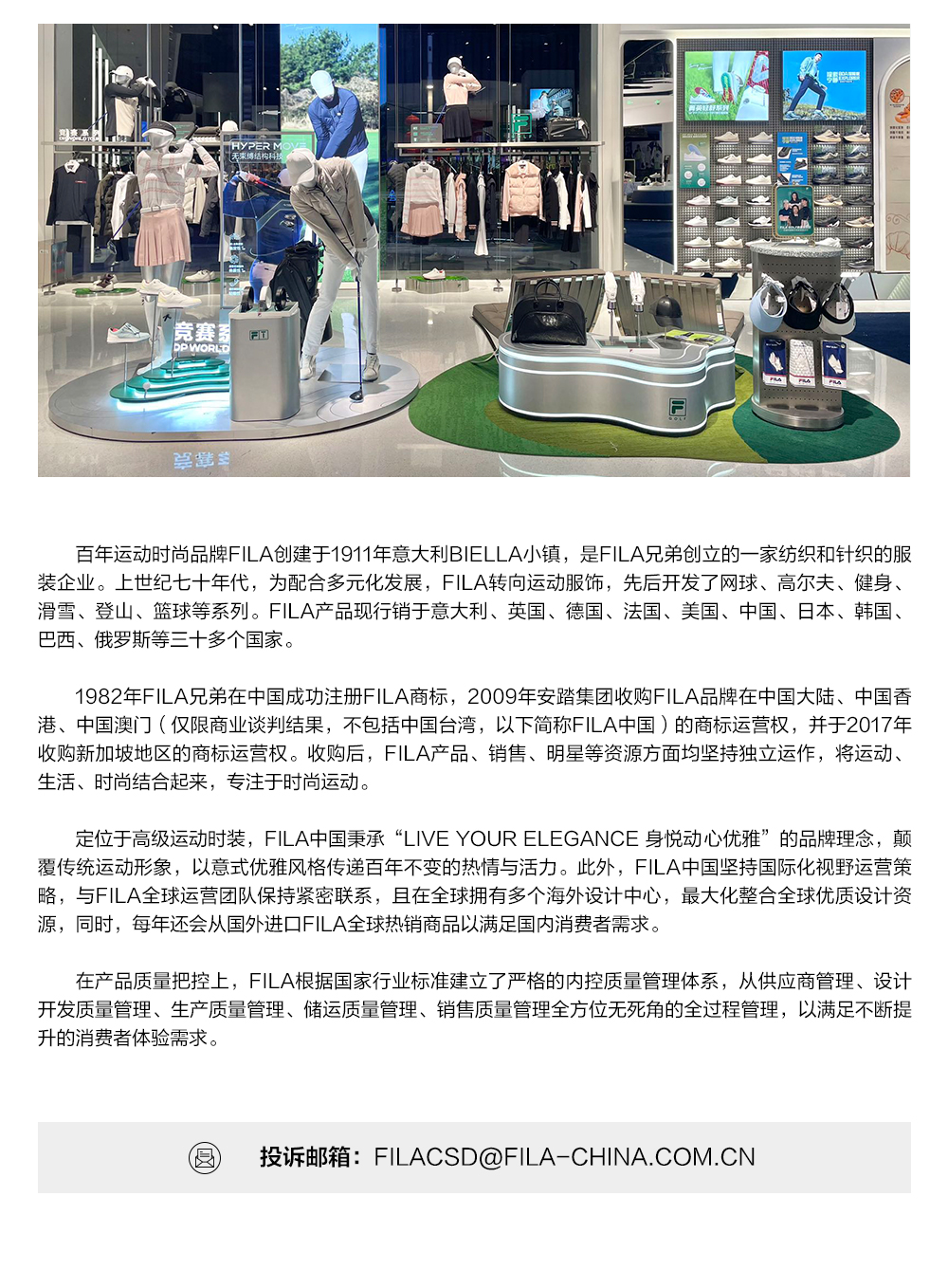 百年运动时尚品牌FILA创建于1911年意大利BIELLA小镇，是FILA兄弟创立的一家纺织和针织的服装企业。上世纪七十年代，为配合多元化发展，FILA转向运动服饰，先后开发了网球、高尔夫、健身、滑雪、登山、篮球等系列。FILA产品现行销于意大利、英国、德国、法国、美国、中国、日本、韩国、巴西、俄罗斯等三十多个国家。

1982年FILA兄弟在中国成功注册FILA商标，2009年安踏集团收购FILA品牌在中国大陆、中国香港、中国澳门（仅限商业谈判结果，不包括中国台湾，以下简称FILA中国）的商标运营权，并于2017年收购新加坡地区的商标运营权。收购后，FILA产品、销售、明星等资源方面均坚持独立运作，将运动、生活、时尚结合起来，专注于时尚运动。

定位于高级运动时装，FILA中国秉承“LIVE YOUR ELEGANCE 身悦动心优雅”的品牌理念，颠覆传统运动形象，以意式优雅风格传递百年不变的热情与活力。此外，FILA中国坚持国际化视野运营策略，与FILA全球运营团队保持紧密联系，且在全球拥有多个海外设计中心，最大化整合全球优质设计资源，同时，每年还会从国外进口FILA全球热销商品以满足国内消费者需求。

在产品质量把控上，FILA根据国家行业标准建立了严格的内控质量管理体系，从供应商管理、设计开发质量管理、生产质量管理、储运质量管理、销售质量管理全方位无死角的全过程管理，以满足不断提升的消费者体验需求。

投诉邮箱：FILACSD@FILA-CHINA.COM.CN